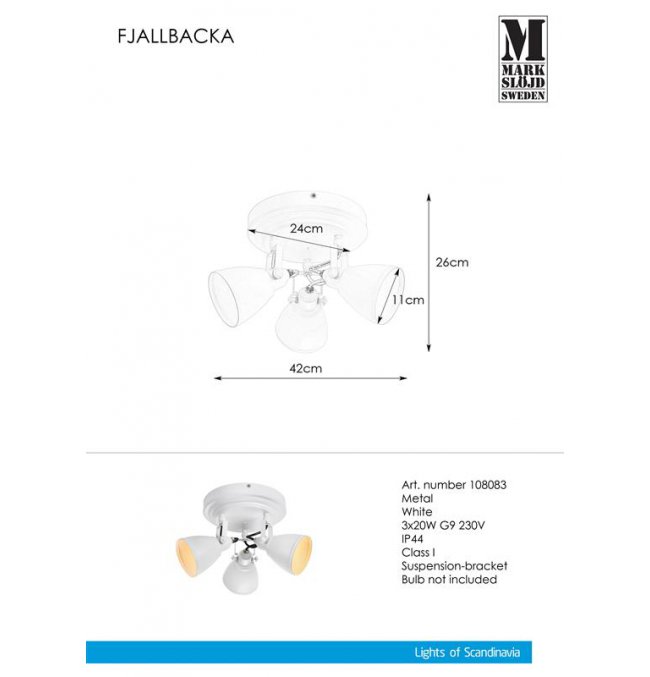 FJALLBACKA

M
MARK
SLÖJD
SWEDEN

24cm

26cm

11cm

42cm

Art. number 108083
Metal
White
3x20W G9 230V
IP44
Class I
Suspension-bracket
Bulb not included

Lights of Scandinavia